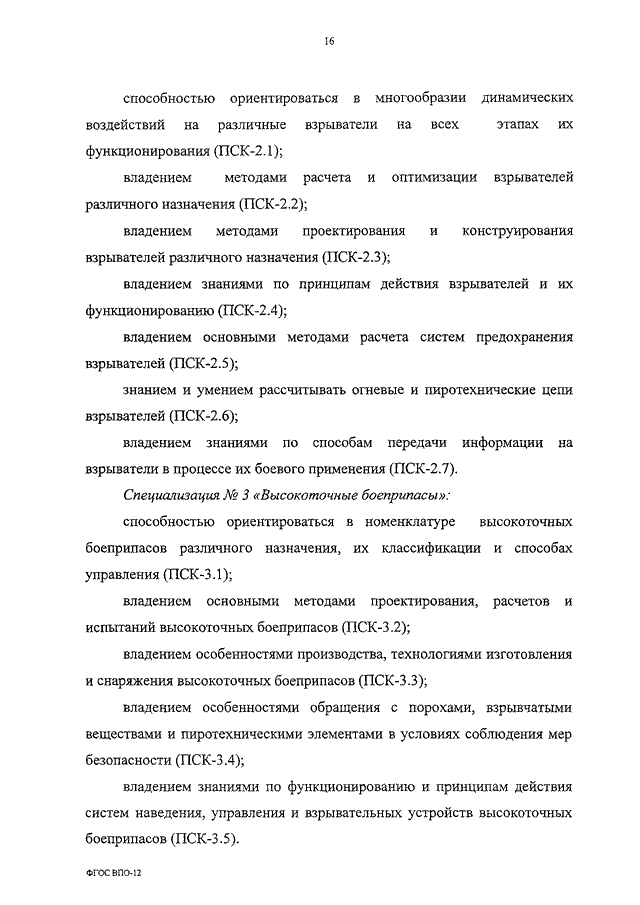 16

способностью ориентироваться в многообразии динамических воздействий на различные взрыватели на всех этапах их функционирования (ПСК-2.1);

владением методами расчета и оптимизации взрывателей различного назначения (ПСК-2.2);

владением методами проектирования и конструирования взрывателей различного назначения (ПСК-2.3);

владением знаниями по принципам действия взрывателей и их функционированию (ПСК-2.4);

владением основными методами расчета систем предохранения взрывателей (ПСК-2.5);

знанием и умением рассчитывать огневые и пиротехнические цепи взрывателей (ПСК-2.6);

владением знаниями по способам передачи информации на взрыватели в процессе их боевого применения (ПСК-2.7).

Специализация № 3 «Высокоточные боеприпасы»:

способностью ориентироваться в номенклатуре высокоточных боеприпасов различного назначения, их классификации и способах управления (ПСК-3.1);

владением основными методами проектирования, расчетов и испытаний высокоточных боеприпасов (ПСК-3.2);

владением особенностями производства, технологиями изготовления и снаряжения высокоточных боеприпасов (ПСК-3.3);

владением особенностями обращения с порохами, взрывчатыми веществами и пиротехническими элементами в условиях соблюдения мер безопасности (ПСК-3.4);

владением знаниями по функционированию и принципам действия систем наведения, управления и взрывательных устройств высокоточных боеприпасов (ПСК-3.5).

ФГОС ВПО-12